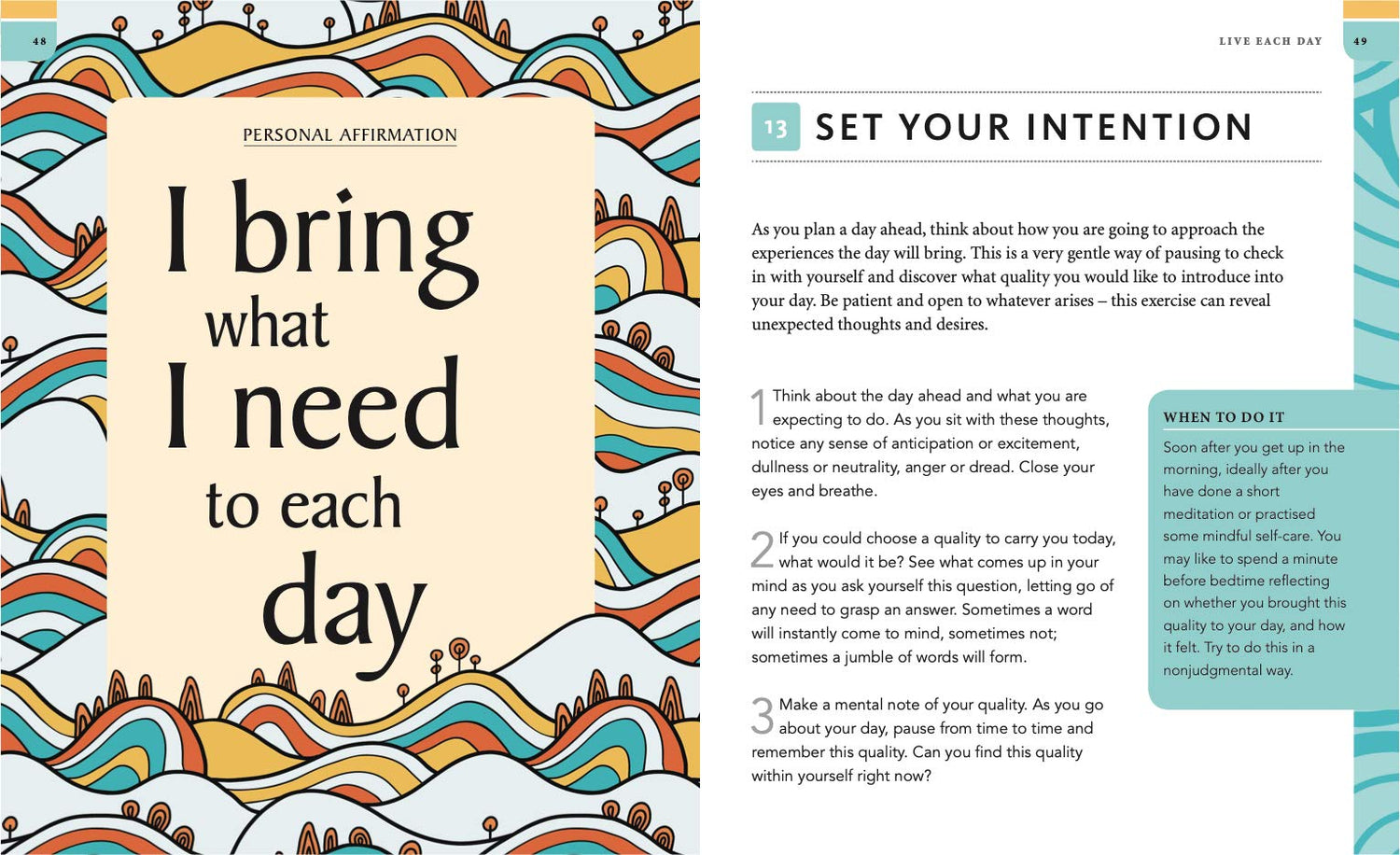 48

PERSONAL AFFIRMATION

I bring what I need to each day

LIVE EACH DAY 49

13 SET YOUR INTENTION

As you plan a day ahead, think about how you are going to approach the experiences the day will bring. This is a very gentle way of pausing to check in with yourself and discover what quality you would like to introduce into your day. Be patient and open to whatever arises – this exercise can reveal unexpected thoughts and desires.

1 Think about the day ahead and what you are expecting to do. As you sit with these thoughts, notice any sense of anticipation or excitement, dullness or neutrality, anger or dread. Close your eyes and breathe.

2 If you could choose a quality to carry you today, what would it be? See what comes up in your mind as you ask yourself this question, letting go of any need to grasp an answer. Sometimes a word will instantly come to mind, sometimes not; sometimes a jumble of words will form.

3 Make a mental note of your quality. As you go about your day, pause from time to time and remember this quality. Can you find this quality within yourself right now?

WHEN TO DO IT

Soon after you get up in the morning, ideally after you have done a short meditation or practised some mindful self-care. You may like to spend a minute before bedtime reflecting on whether you brought this quality to your day, and how it felt. Try to do this in a nonjudgmental way.